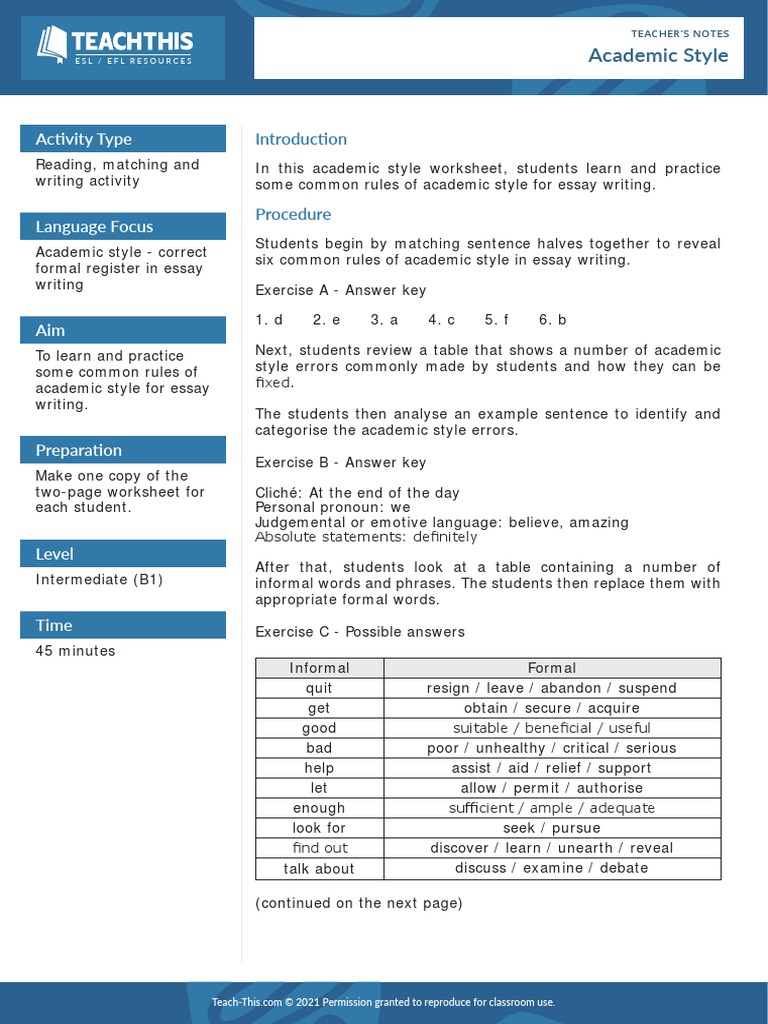 TEACHTHIS
ESL / EFL RESOURCES

TEACHER'S NOTES
Academic Style

Activity Type
Reading, matching and writing activity

Language Focus
Academic style - correct formal register in essay writing

Aim
To learn and practice some common rules of academic style for essay writing.

Preparation
Make one copy of the two-page worksheet for each student.

Level
Intermediate (B1)

Time
45 minutes

Introduction

In this academic style worksheet, students learn and practice some common rules of academic style for essay writing.

Procedure

Students begin by matching sentence halves together to reveal six common rules of academic style in essay writing.

Exercise A - Answer key

1. d 2. e 3. a 4. c 5. f 6. b

Next, students review a table that shows a number of academic style errors commonly made by students and how they can be fixed.

The students then analyse an example sentence to identify and categorise the academic style errors.

Exercise B - Answer key

Cliché: At the end of the day
Personal pronoun: we
Judgemental or emotive language: believe, amazing
Absolute statements: definitely

After that, students look at a table containing a number of informal words and phrases. The students then replace them with appropriate formal words.

Exercise C - Possible answers

| Informal | Formal |
|---|---|
| quit | resign / leave / abandon / suspend |
| get | obtain / secure / acquire |
| good | suitable / beneficial / useful |
| bad | poor / unhealthy / critical / serious |
| help | assist / aid / relief / support |
| let | allow / permit / authorise |
| enough | sufficient / ample / adequate |
| look for | seek / pursue |
| find out | discover / learn / unearth / reveal |
| talk about | discuss / examine / debate |

(continued on the next page)

Teach-This.com © 2021 Permission granted to reproduce for classroom use.